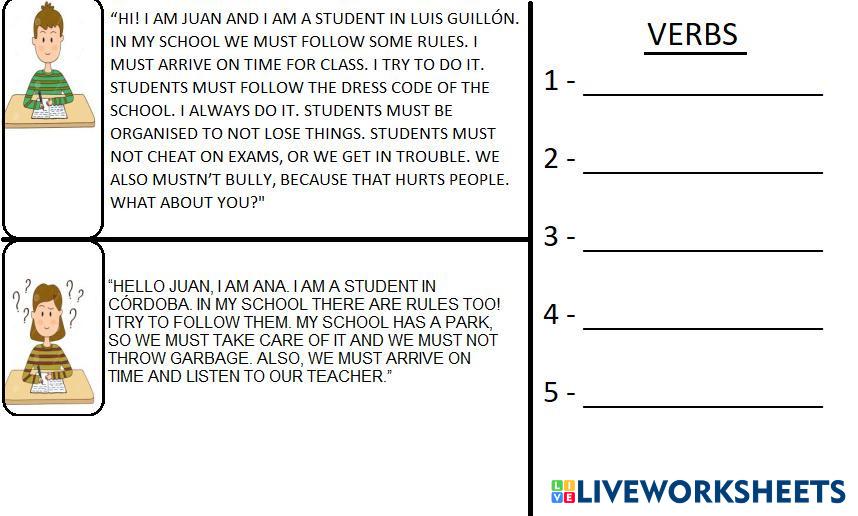 "HI! I AM JUAN AND I AM A STUDENT IN LUIS GUILLÓN. IN MY SCHOOL WE MUST FOLLOW SOME RULES. I MUST ARRIVE ON TIME FOR CLASS. I TRY TO DO IT. STUDENTS MUST FOLLOW THE DRESS CODE OF THE SCHOOL. I ALWAYS DO IT. STUDENTS MUST BE ORGANISED TO NOT LOSE THINGS. STUDENTS MUST NOT CHEAT ON EXAMS, OR WE GET IN TROUBLE. WE ALSO MUSTN'T BULLY, BECAUSE THAT HURTS PEOPLE. WHAT ABOUT YOU?"

"HELLO JUAN, I AM ANA. I AM A STUDENT IN CÓRDOBA. IN MY SCHOOL THERE ARE RULES TOO! I TRY TO FOLLOW THEM. MY SCHOOL HAS A PARK, SO WE MUST TAKE CARE OF IT AND WE MUST NOT THROW GARBAGE. ALSO, WE MUST ARRIVE ON TIME AND LISTEN TO OUR TEACHER."

VERBS

1 - ____

2 - ____

3 - ____

4 - ____

5 - ____

LIVEWORKSHEETS